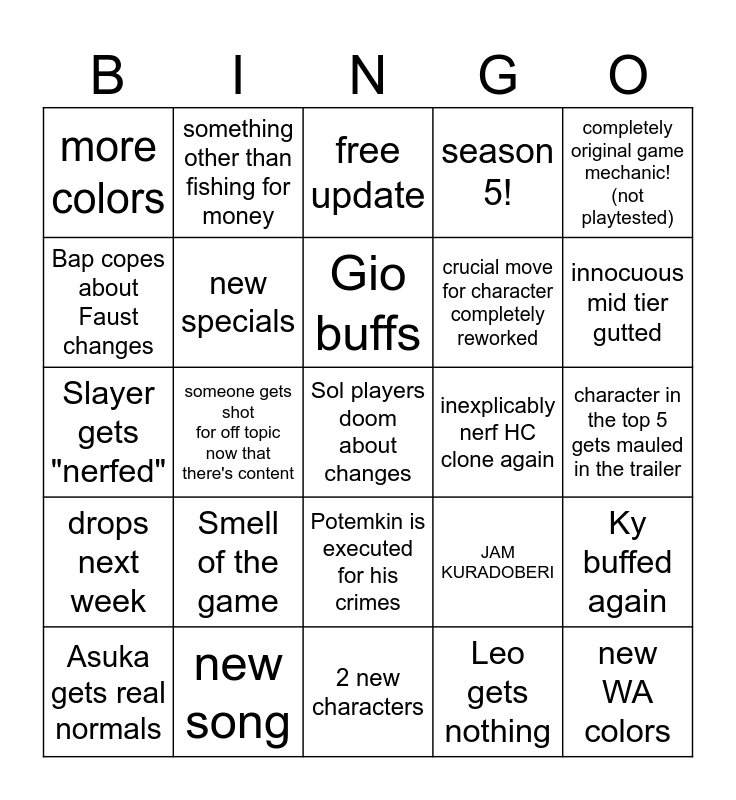 | B | I | N | G | O |
|---|---|---|---|---|
| more colors | something other than fishing for money | free update | season 5! | completely original game mechanic! (not playtested) |
| Bap copes about Faust changes | new specials | Gio buffs | crucial move for character completely reworked | innocuous mid tier gutted |
| Slayer gets "nerfed" | someone gets shot for off topic now that there's content | Sol players doom about changes | inexplicably nerf HC clone again | character in the top 5 gets mauled in the trailer |
| drops next week | Smell of the game | Potemkin is executed for his crimes | JAM KURADOBERI | Ky buffed again |
| Asuka gets real normals | new song | 2 new characters | Leo gets nothing | new WA colors |